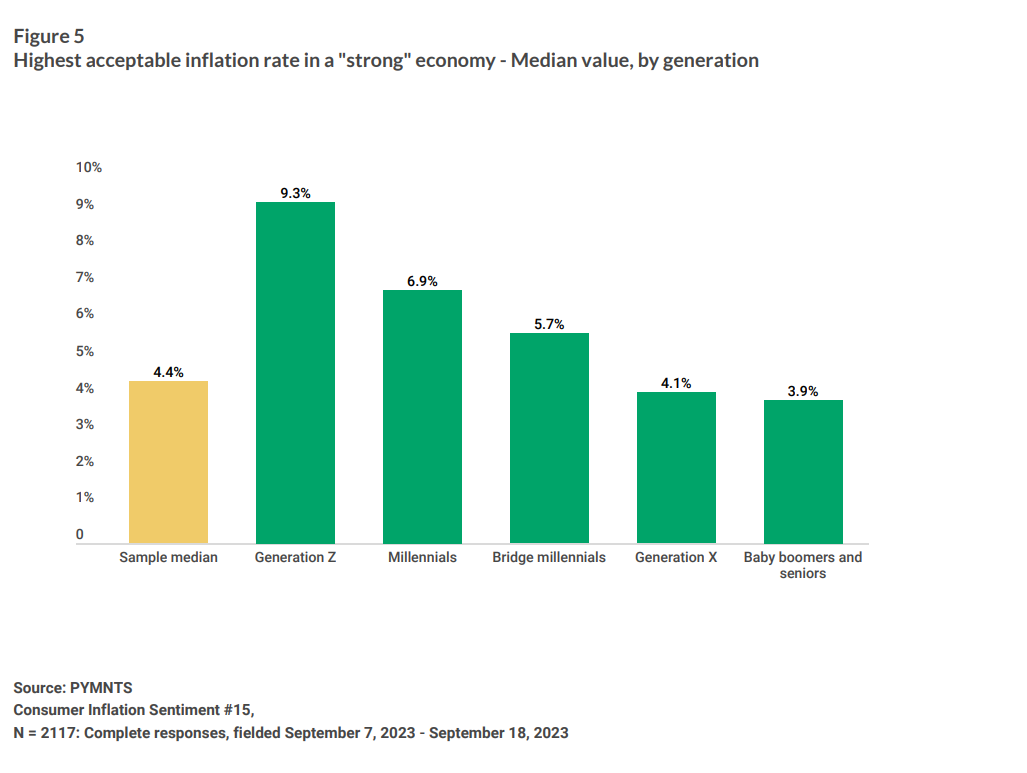 Figure 5
Highest acceptable inflation rate in a "strong" economy - Median value, by generation

10%
9%
8%
7%
6%
5%
4%
3%
2%
1%
0

4.4%
9.3%
6.9%
5.7%
4.1%
3.9%

Sample median
Generation Z
Millennials
Bridge millennials
Generation X
Baby boomers and seniors

Source: PYMNTS
Consumer Inflation Sentiment #15,
N = 2117: Complete responses, fielded September 7, 2023 - September 18, 2023